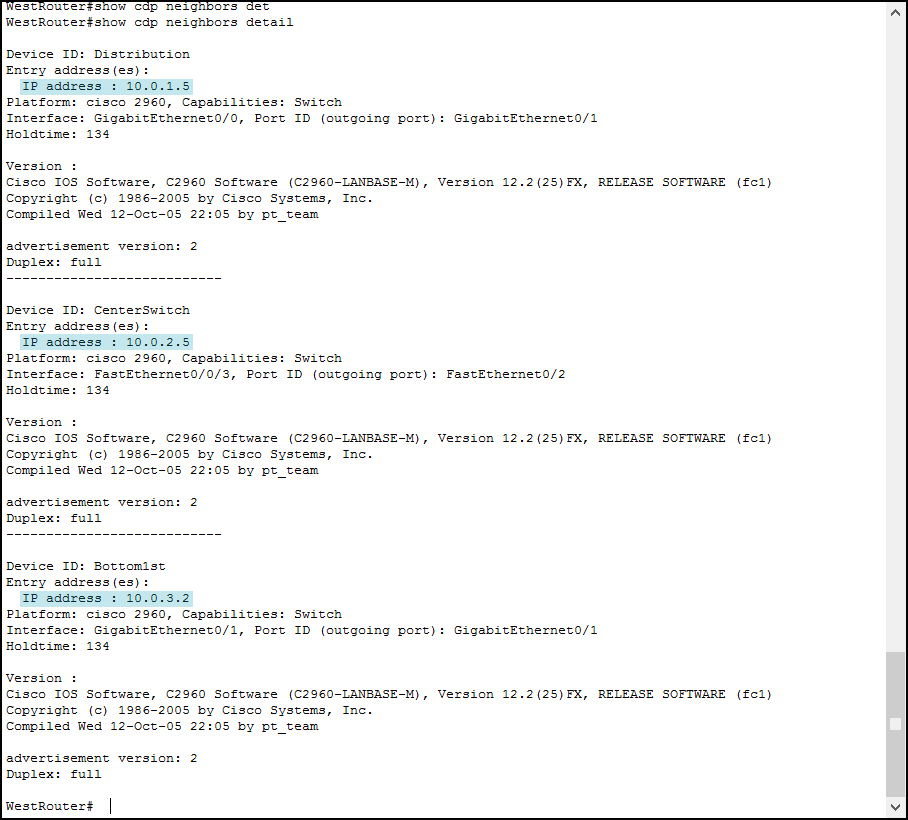 WestRouter#show cdp neighbors det
WestRouter#show cdp neighbors detail

Device ID: Distribution
Entry address(es):
IP address : 10.0.1.5
Platform: cisco 2960, Capabilities: Switch
Interface: GigabitEthernet0/0, Port ID (outgoing port): GigabitEthernet0/1
Holdtime: 134

Version :
Cisco IOS Software, C2960 Software (C2960-LANBASE-M), Version 12.2(25)FX, RELEASE SOFTWARE (fc1)
Copyright (c) 1986-2005 by Cisco Systems, Inc.
Compiled Wed 12-Oct-05 22:05 by pt_team

advertisement version: 2
Duplex: full
---------------------------

Device ID: CenterSwitch
Entry address(es):
IP address : 10.0.2.5
Platform: cisco 2960, Capabilities: Switch
Interface: FastEthernet0/0/3, Port ID (outgoing port): FastEthernet0/2
Holdtime: 134

Version :
Cisco IOS Software, C2960 Software (C2960-LANBASE-M), Version 12.2(25)FX, RELEASE SOFTWARE (fc1)
Copyright (c) 1986-2005 by Cisco Systems, Inc.
Compiled Wed 12-Oct-05 22:05 by pt_team

advertisement version: 2
Duplex: full
---------------------------

Device ID: Bottom1st
Entry address(es):
IP address : 10.0.3.2
Platform: cisco 2960, Capabilities: Switch
Interface: GigabitEthernet0/1, Port ID (outgoing port): GigabitEthernet0/1
Holdtime: 134

Version :
Cisco IOS Software, C2960 Software (C2960-LANBASE-M), Version 12.2(25)FX, RELEASE SOFTWARE (fc1)
Copyright (c) 1986-2005 by Cisco Systems, Inc.
Compiled Wed 12-Oct-05 22:05 by pt_team

advertisement version: 2
Duplex: full

WestRouter#